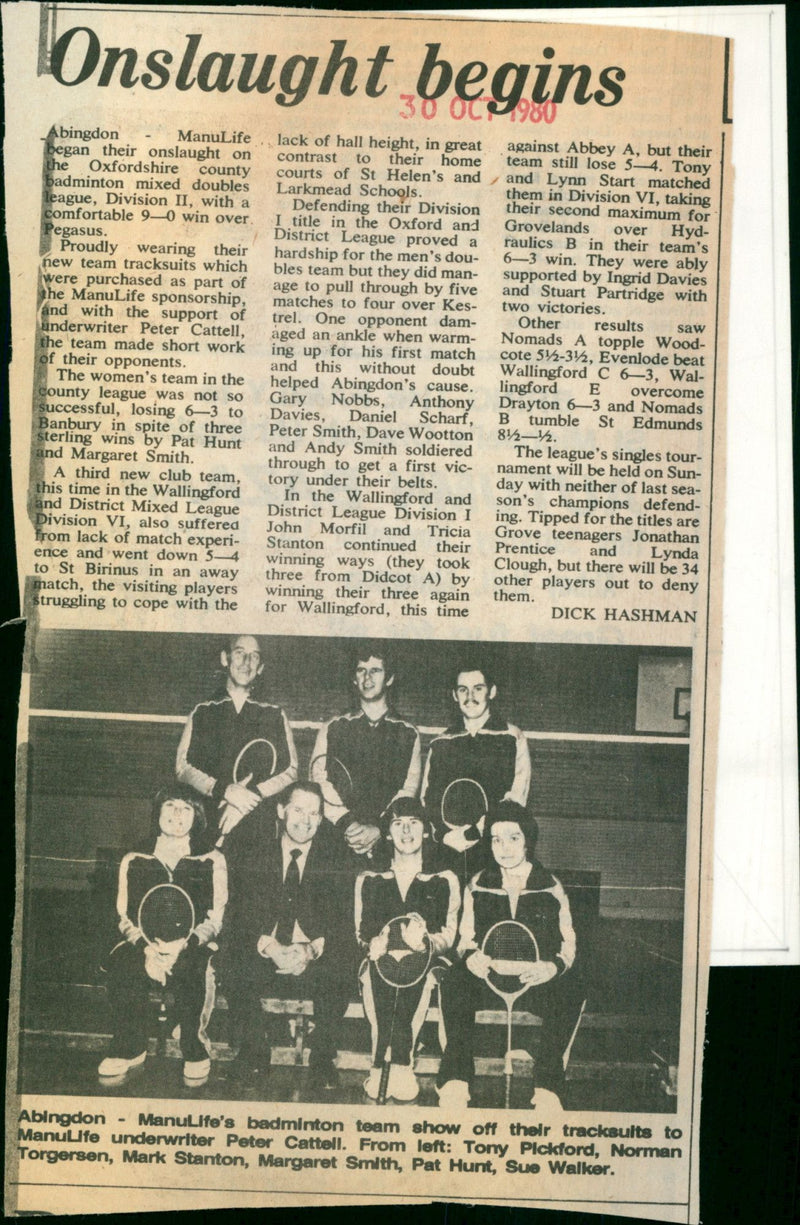 Onslaught begins

30 OCT 1980

Abingdon - ManuLife began their onslaught on the Oxfordshire county badminton mixed doubles league, Division II, with a comfortable 9—0 win over Pegasus.

Proudly wearing their new team tracksuits which were purchased as part of the ManuLife sponsorship, and with the support of underwriter Peter Cattell, the team made short work of their opponents.

The women's team in the county league was not so successful, losing 6—3 to Banbury in spite of three sterling wins by Pat Hunt and Margaret Smith.

A third new club team, this time in the Wallingford and District Mixed League Division VI, also suffered from lack of match experience and went down 5—4 to St Birinus in an away match, the visiting players struggling to cope with the lack of hall height, in great contrast to their home courts of St Helen's and Larkmead Schools.

Defending their Division I title in the Oxford and District League proved a hardship for the men's doubles team but they did manage to pull through by five matches to four over Kestrel. One opponent damaged an ankle when warming up for his first match and this without doubt helped Abingdon's cause. Gary Nobbs, Anthony Davies, Daniel Scharf, Peter Smith, Dave Wootton and Andy Smith soldiered through to get a first victory under their belts.

In the Wallingford and District League Division I John Morfil and Tricia Stanton continued their winning ways (they took three from Didcot A) by winning their three again for Wallingford, this time against Abbey A, but their team still lose 5—4. Tony and Lynn Start matched them in Division VI, taking their second maximum for Grovelands over Hydraulics B in their team's 6—3 win. They were ably supported by Ingrid Davies and Stuart Partridge with two victories.

Other results saw Nomads A topple Woodcote 5½-3½, Evenlode beat Wallingford C 6—3, Wallingford E overcome Drayton 6—3 and Nomads B tumble St Edmunds 8½—½.

The league's singles tournament will be held on Sunday with neither of last season's champions defending. Tipped for the titles are Grove teenagers Jonathan Prentice and Lynda Clough, but there will be 34 other players out to deny them.

DICK HASHMAN

Abingdon - ManuLife's badminton team show off their tracksuits to ManuLife underwriter Peter Cattell. From left: Tony Pickford, Norman Torgersen, Mark Stanton, Margaret Smith, Pat Hunt, Sue Walker.